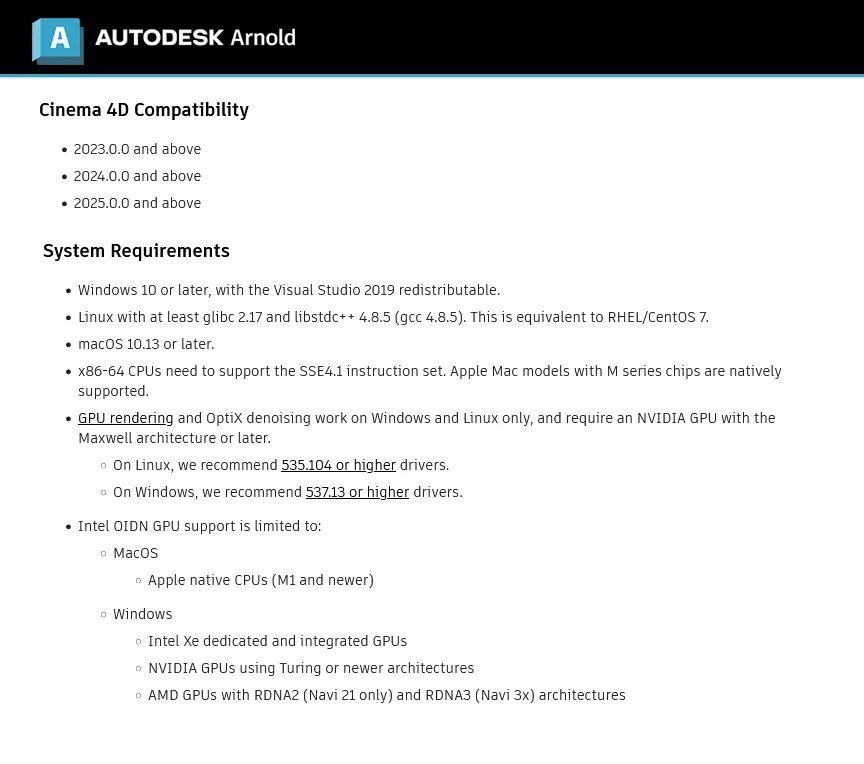 A AUTODESK Arnold

Cinema 4D Compatibility

- 2023.0.0 and above
- 2024.0.0 and above
- 2025.0.0 and above

System Requirements

- Windows 10 or later, with the Visual Studio 2019 redistributable.
- Linux with at least glibc 2.17 and libstdc++ 4.8.5 (gcc 4.8.5). This is equivalent to RHEL/CentOS 7.
- macOS 10.13 or later.
- x86-64 CPUs need to support the SSE4.1 instruction set. Apple Mac models with M series chips are natively supported.
- GPU rendering and OptiX denoising work on Windows and Linux only, and require an NVIDIA GPU with the Maxwell architecture or later.
  - On Linux, we recommend 535.104 or higher drivers.
  - On Windows, we recommend 537.13 or higher drivers.
- Intel OIDN GPU support is limited to:
  - MacOS
    - Apple native CPUs (M1 and newer)
  - Windows
    - Intel Xe dedicated and integrated GPUs
    - NVIDIA GPUs using Turing or newer architectures
    - AMD GPUs with RDNA2 (Navi 21 only) and RDNA3 (Navi 3x) architectures